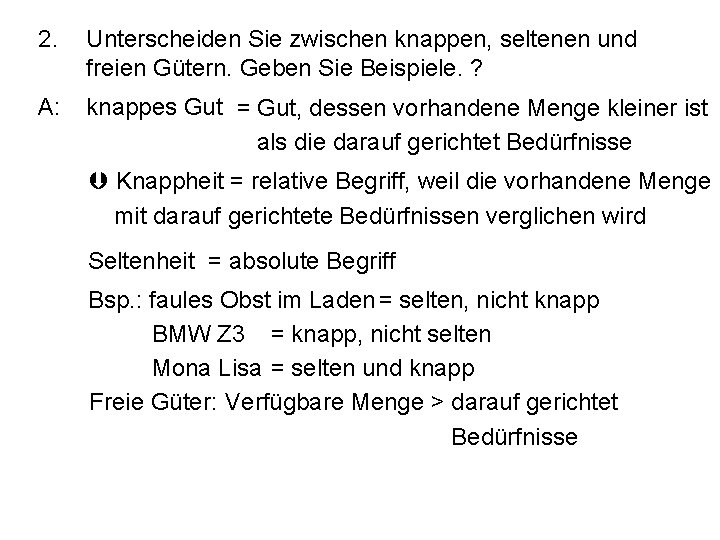 2. Unterscheiden Sie zwischen knappen, seltenen und freien Gütern. Geben Sie Beispiele. ?

A: knappes Gut = Gut, dessen vorhandene Menge kleiner ist als die darauf gerichtet Bedürfnisse

Knappheit = relative Begriff, weil die vorhandene Menge mit darauf gerichtete Bedürfnissen verglichen wird

Seltenheit = absolute Begriff

Bsp.: faules Obst im Laden = selten, nicht knapp
BMW Z3 = knapp, nicht selten
Mona Lisa = selten und knapp

Freie Güter: Verfügbare Menge > darauf gerichtet Bedürfnisse